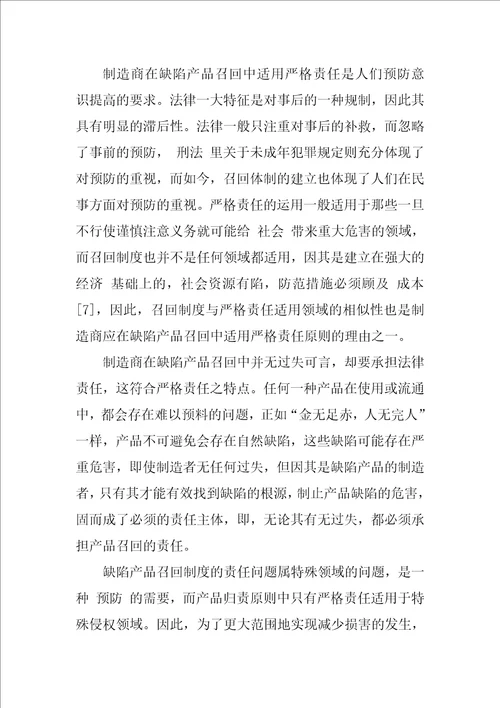 制造商在缺陷产品召回中适用严格责任是人们预防意识提高的要求。法律一大特征是对事后的一种规制，因此其具有明显的滞后性。法律一般只注重对事后的补救，而忽略了事前的预防， 刑法 里关于未成年犯罪规定则充分体现了对预防的重视，而如今，召回体制的建立也体现了人们在民事方面对预防的重视。严格责任的运用一般适用于那些一旦不行使谨慎注意义务就可能给 社会 带来重大危害的领域，而召回制度也并不是任何领域都适用，因其是建立在强大的经济 基础上的，社会资源有陷，防范措施必须顾及 成本[7]，因此，召回制度与严格责任适用领域的相似性也是制造商应在缺陷产品召回中适用严格责任原则的理由之一。

制造商在缺陷产品召回中并无过失可言，却要承担法律责任，这符合严格责任之特点。任何一种产品在使用或流通中，都会存在难以预料的问题，正如“金无足赤，人无完人”一样，产品不可避免会存在自然缺陷，这些缺陷可能存在严重危害，即使制造者无任何过失，但因其是缺陷产品的制造者，只有其才能有效找到缺陷的根源，制止产品缺陷的危害，固而成了必须的责任主体，即，无论其有无过失，都必须承担产品召回的责任。

缺陷产品召回制度的责任问题属特殊领域的问题，是一种 预防 的需要，而产品归责原则中只有严格责任适用于特殊侵权领域。因此，为了更大范围地实现减少损害的发生，